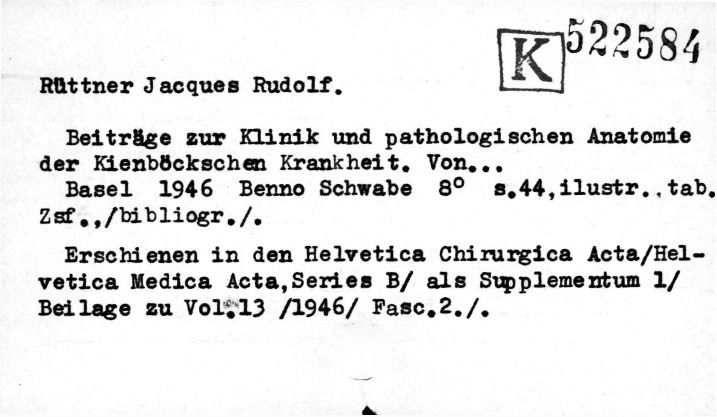 K 522584

Rüttner Jacques Rudolf.

Beiträge zur Klinik und pathologischen Anatomie der Kienböckschen Krankheit. Von...

Basel 1946 Benno Schwabe 8° s.44,ilustr.,tab. Zsf.,/bibliogr./.

Erschienen in den Helvetica Chirurgica Acta/Helvetica Medica Acta,Series B/ als Supplementum 1/ Beilage zu Vol.13 /1946/ Fasc.2./.